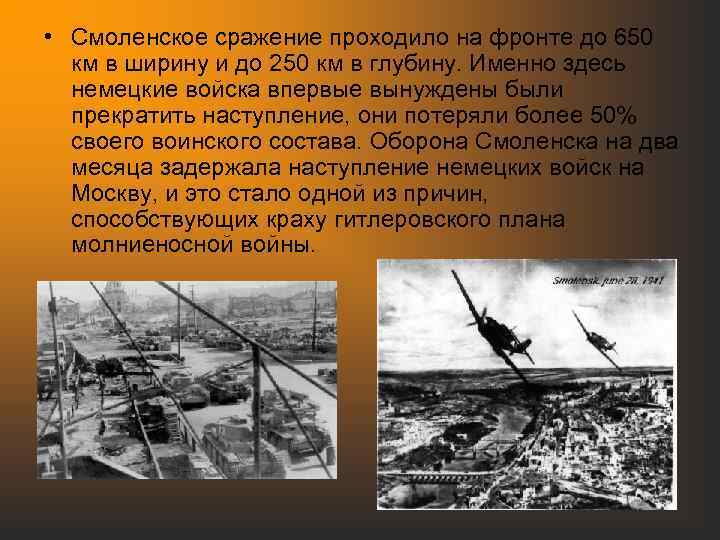 • Смоленское сражение проходило на фронте до 650 км в ширину и до 250 км в глубину. Именно здесь немецкие войска впервые вынуждены были прекратить наступление, они потеряли более 50% своего воинского состава. Оборона Смоленска на два месяца задержала наступление немецких войск на Москву, и это стало одной из причин, способствующих краху гитлеровского плана молниеносной войны.

Smolensk, june 28, 1941